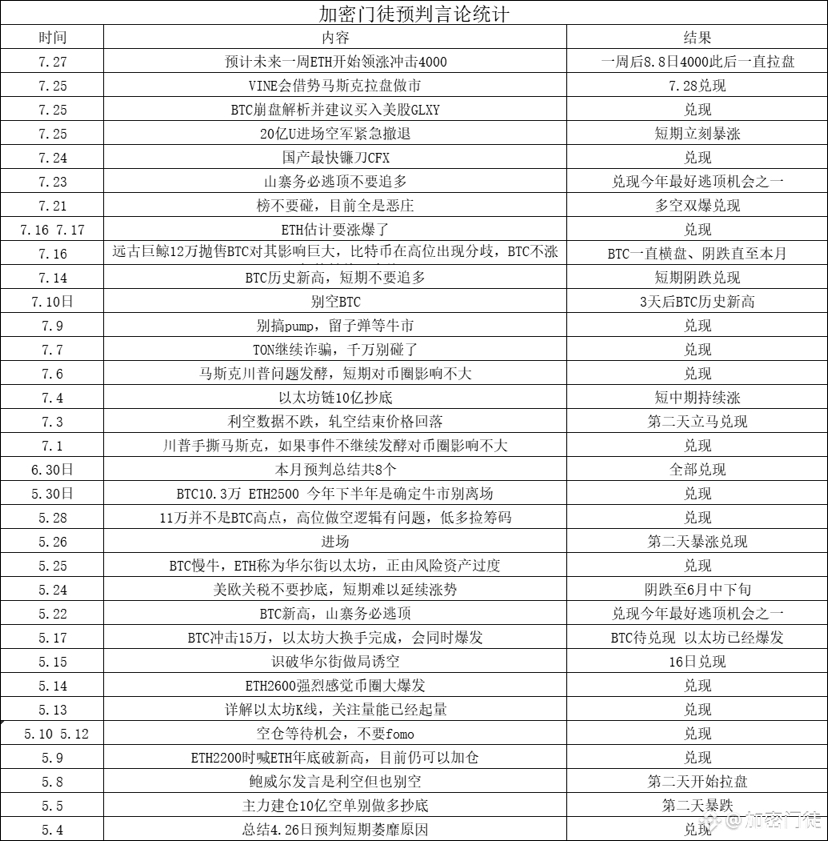 加密门徒预判言论统计

| 时间 | 内容 | 结果 |
|---|---|---|
| 7.27 | 预计未来一周ETH开始领涨冲击4000 | 一周后8.8日4000此后一直拉盘 |
| 7.25 | VINE会借势马斯克拉盘做市 | 7.28兑现 |
| 7.25 | BTC崩盘解析并建议买入美股GLXY | 兑现 |
| 7.25 | 20亿U进场空军紧急撤退 | 短期立刻暴涨 |
| 7.24 | 国产最快镰刀CFX | 兑现 |
| 7.23 | 山寨务必逃顶不要追多 | 兑现今年最好逃顶机会之一 |
| 7.21 | 榜不要碰，目前全是恶庄 | 多空双爆兑现 |
| 7.16 7.17 | ETH估计要涨爆了 | 兑现 |
| 7.16 | 远古巨鲸12万抛售BTC对其影响巨大，比特币在高位出现分歧，BTC不涨 | BTC一直横盘、阴跌直至本月 |
| 7.14 | BTC历史新高，短期不要追多 | 短期阴跌兑现 |
| 7.10日 | 别空BTC | 3天后BTC历史新高 |
| 7.9 | 别搞pump，留子弹等牛市 | 兑现 |
| 7.7 | TON继续诈骗，千万别碰了 | 兑现 |
| 7.6 | 马斯克川普问题发酵，短期对币圈影响不大 | 兑现 |
| 7.4 | 以太坊链10亿抄底 | 短中期持续涨 |
| 7.3 | 利空数据不跌，轧空结束价格回落 | 第二天立马兑现 |
| 7.1 | 川普手撕马斯克，如果事件不继续发酵对币圈影响不大 | 兑现 |
| 6.30日 | 本月预判总结共8个 | 全部兑现 |
| 5.30日 | BTC10.3万 ETH2500 今年下半年是确定牛市别离场 | 兑现 |
| 5.28 | 11万并不是BTC高点，高位做空逻辑有问题，低多捡筹码 | 兑现 |
| 5.26 | 进场 | 第二天暴涨兑现 |
| 5.25 | BTC慢牛，ETH称为华尔街以太坊，正由风险资产过度 | 兑现 |
| 5.24 | 美欧关税不要抄底，短期难以延续涨势 | 阴跌至6月中下旬 |
| 5.22 | BTC新高，山寨务必逃顶 | 兑现今年最好逃顶机会之一 |
| 5.17 | BTC冲击15万，以太坊大换手完成，会同时爆发 | BTC待兑现 以太坊已经爆发 |
| 5.15 | 识破华尔街做局诱空 | 16日兑现 |
| 5.14 | ETH2600强烈感觉币圈大爆发 | 兑现 |
| 5.13 | 详解以太坊K线，关注量能已经起量 | 兑现 |
| 5.10 5.12 | 空仓等待机会，不要fomo | 兑现 |
| 5.9 | ETH2200时喊ETH年底破新高，目前仍可以加仓 | 兑现 |
| 5.8 | 鲍威尔发言是利空但也别空 | 第二天开始拉盘 |
| 5.5 | 主力建仓10亿空单别做多抄底 | 第二天暴跌 |
| 5.4 | 总结4.26日预判短期萎靡原因 | 兑现 |

加密门徒